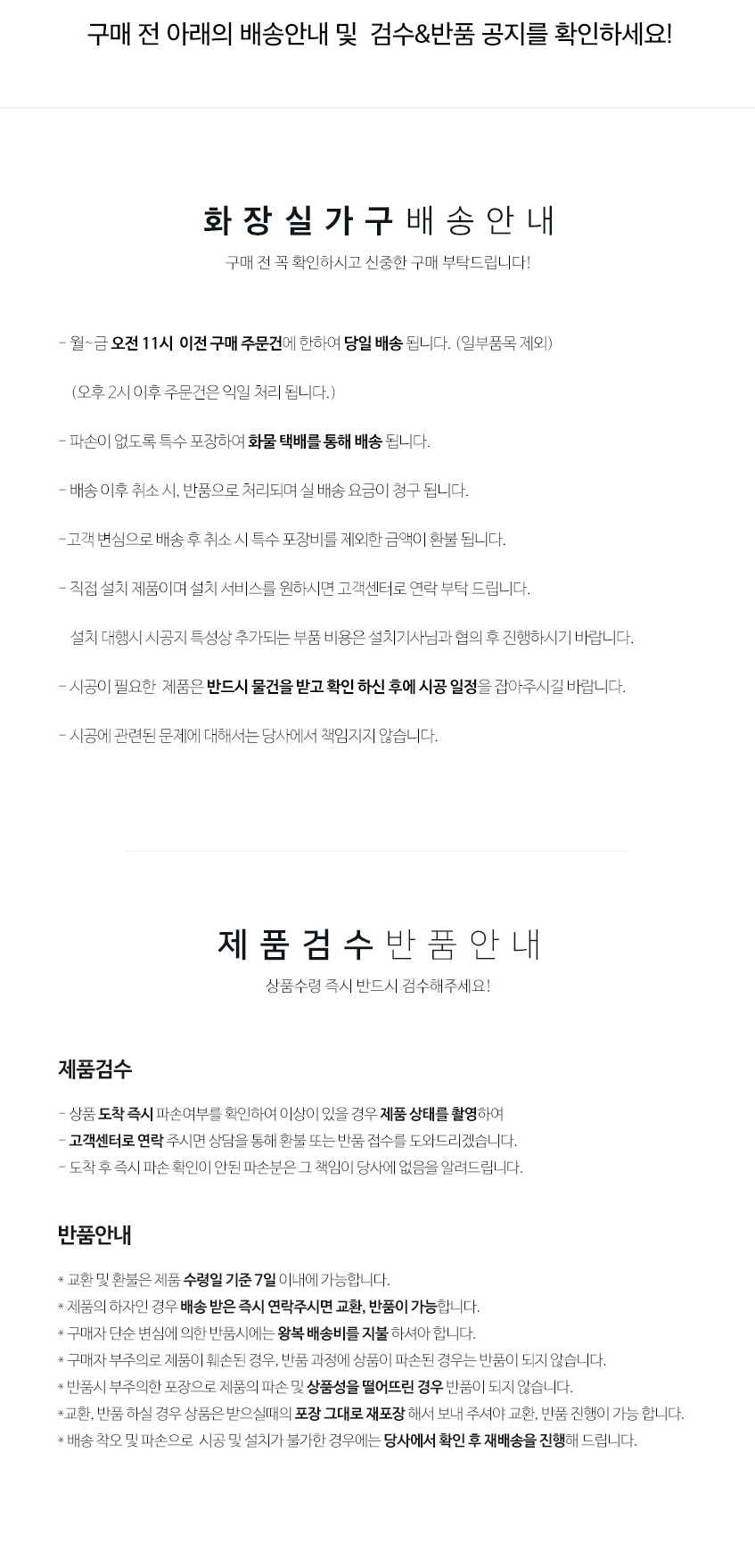 구매 전 아래의 배송안내 및 검수&반품 공지를 확인하세요!

화장실가구 배송안내

구매 전 꼭 확인하시고 신중한 구매 부탁드립니다!

- 월~금 오전 11시 이전 구매 주문건에 한하여 당일 배송 됩니다. (일부품목 제외)

(오후 2시 이후 주문건은 익일 처리 됩니다.)

- 파손이 없도록 특수 포장하여 화물 택배를 통해 배송 됩니다.

- 배송 이후 취소 시, 반품으로 처리되며 실 배송 요금이 청구 됩니다.

-고객 변심으로 배송 후 취소 시 특수 포장비를 제외한 금액이 환불 됩니다.

- 직접 설치 제품이며 설치 서비스를 원하시면 고객센터로 연락 부탁 드립니다.

설치 대행시 시공지 특성상 추가되는 부품 비용은 설치기사님과 협의 후 진행하시기 바랍니다.

- 시공이 필요한 제품은 반드시 물건을 받고 확인 하신 후에 시공 일정을 잡아주시길 바랍니다.

- 시공에 관련된 문제에 대해서는 당사에서 책임지지 않습니다.

제품검수 반품안내

상품수령 즉시 반드시 검수해주세요!

제품검수

- 상품 도착 즉시 파손여부를 확인하여 이상이 있을 경우 제품 상태를 촬영하여
- 고객센터로 연락 주시면 상담을 통해 환불 또는 반품 접수를 도와드리겠습니다.
- 도착 후 즉시 파손 확인이 안된 파손분은 그 책임이 당사에 없음을 알려드립니다.

반품안내

* 교환 및 환불은 제품 수령일 기준 7일 이내에 가능합니다.
* 제품의 하자인 경우 배송 받은 즉시 연락주시면 교환, 반품이 가능합니다.
* 구매자 단순 변심에 의한 반품시에는 왕복 배송비를 지불 하셔야 합니다.
* 구매자 부주의로 제품이 훼손된 경우, 반품 과정에 상품이 파손된 경우는 반품이 되지 않습니다.
* 반품시 부주의한 포장으로 제품의 파손 및 상품성을 떨어뜨린 경우 반품이 되지 않습니다.
*교환, 반품 하실 경우 상품은 받으실때의 포장 그대로 재포장 해서 보내 주셔야 교환, 반품 진행이 가능 합니다.
* 배송 착오 및 파손으로 시공 및 설치가 불가한 경우에는 당사에서 확인 후 재배송을 진행해 드립니다.